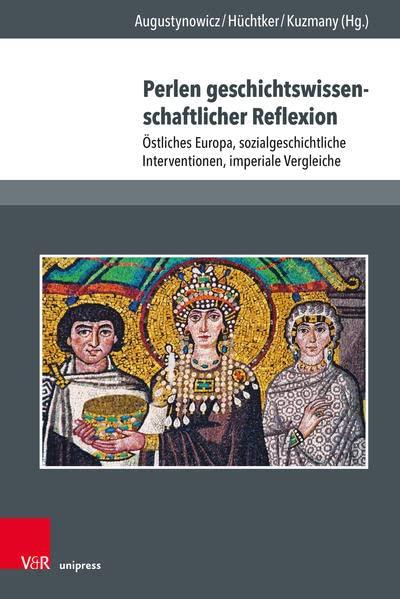 Augustynowicz / Hüchtker / Kuzmany (Hg.)

Perlen geschichtswissenschaftlicher Reflexion

Östliches Europa, sozialgeschichtliche Interventionen, imperiale Vergleiche

V&R unipress